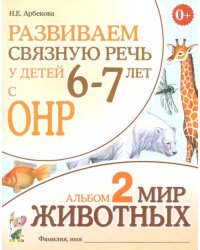 Н.Е. Арбекова

0+

РАЗВИВАЕМ СВЯЗНУЮ РЕЧЬ У ДЕТЕЙ 6-7 ЛЕТ С ОНР

АЛЬБОМ 2 МИР ЖИВОТНЫХ

Фамилия, имя